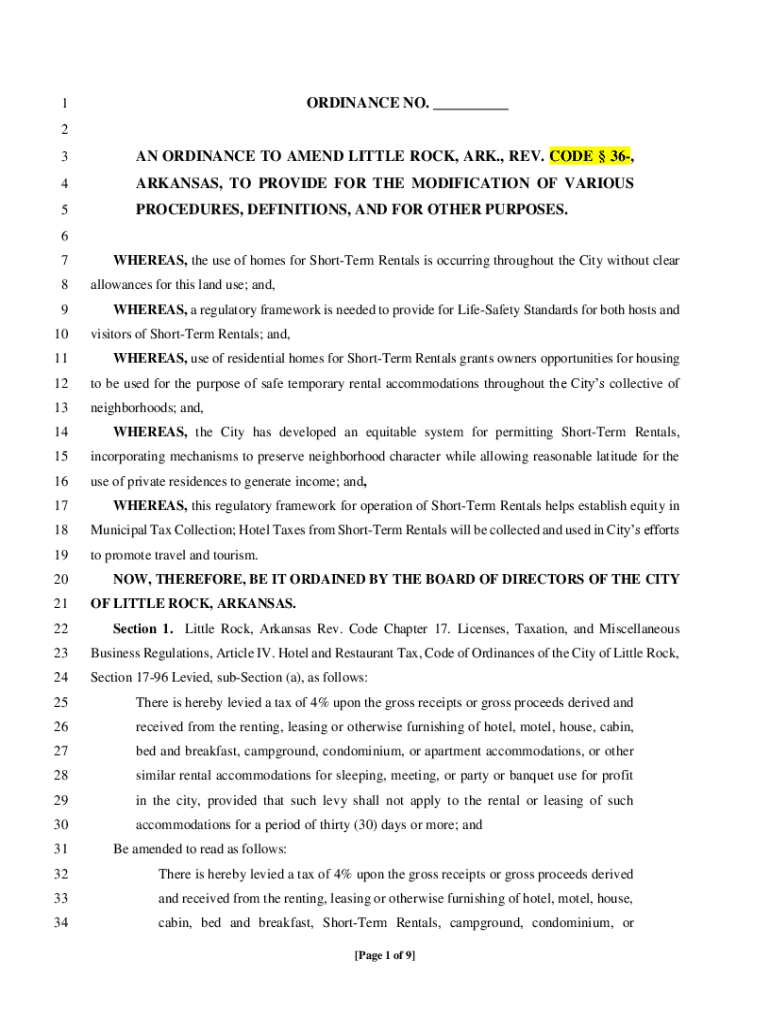 1 ORDINANCE NO. __________

2

3 AN ORDINANCE TO AMEND LITTLE ROCK, ARK., REV. CODE § 36-,

4 ARKANSAS, TO PROVIDE FOR THE MODIFICATION OF VARIOUS

5 PROCEDURES, DEFINITIONS, AND FOR OTHER PURPOSES.

6

7 WHEREAS, the use of homes for Short-Term Rentals is occurring throughout the City without clear

8 allowances for this land use; and,

9 WHEREAS, a regulatory framework is needed to provide for Life-Safety Standards for both hosts and

10 visitors of Short-Term Rentals; and,

11 WHEREAS, use of residential homes for Short-Term Rentals grants owners opportunities for housing

12 to be used for the purpose of safe temporary rental accommodations throughout the City's collective of

13 neighborhoods; and,

14 WHEREAS, the City has developed an equitable system for permitting Short-Term Rentals,

15 incorporating mechanisms to preserve neighborhood character while allowing reasonable latitude for the

16 use of private residences to generate income; and,

17 WHEREAS, this regulatory framework for operation of Short-Term Rentals helps establish equity in

18 Municipal Tax Collection; Hotel Taxes from Short-Term Rentals will be collected and used in City's efforts

19 to promote travel and tourism.

20 NOW, THEREFORE, BE IT ORDAINED BY THE BOARD OF DIRECTORS OF THE CITY

21 OF LITTLE ROCK, ARKANSAS.

22 Section 1. Little Rock, Arkansas Rev. Code Chapter 17. Licenses, Taxation, and Miscellaneous

23 Business Regulations, Article IV. Hotel and Restaurant Tax, Code of Ordinances of the City of Little Rock,

24 Section 17-96 Levied, sub-Section (a), as follows:

25 There is hereby levied a tax of 4% upon the gross receipts or gross proceeds derived and

26 received from the renting, leasing or otherwise furnishing of hotel, motel, house, cabin,

27 bed and breakfast, campground, condominium, or apartment accommodations, or other

28 similar rental accommodations for sleeping, meeting, or party or banquet use for profit

29 in the city, provided that such levy shall not apply to the rental or leasing of such

30 accommodations for a period of thirty (30) days or more; and

31 Be amended to read as follows:

32 There is hereby levied a tax of 4% upon the gross receipts or gross proceeds derived

33 and received from the renting, leasing or otherwise furnishing of hotel, motel, house,

34 cabin, bed and breakfast, Short-Term Rentals, campground, condominium, or

[Page 1 of 9]